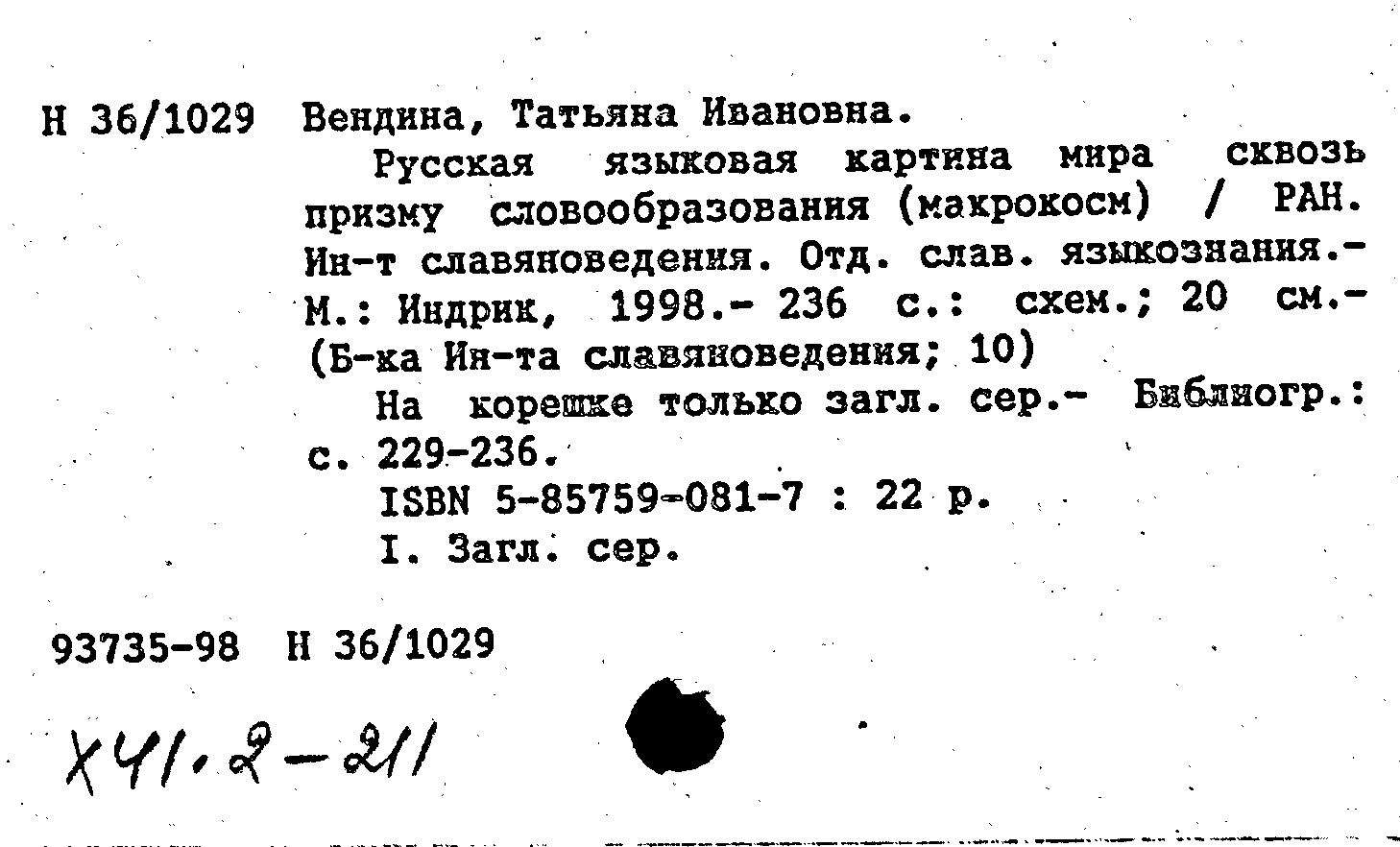 Н 36/1029 Вендина, Татьяна Ивановна.

Русская языковая картина мира сквозь призму словообразования (макрокосм) / РАН. Ин-т славяноведения. Отд. слав. языкознания.- М.: Индрик, 1998.- 236 с.: схем.; 20 см.- (Б-ка Ин-та славяноведения; 10)

На корешке только загл. сер.- Библиогр.: с. 229-236.

ISBN 5-85759-081-7 : 22 р.

I. Загл. сер.

93735-98 Н 36/1029

Х41.2-211